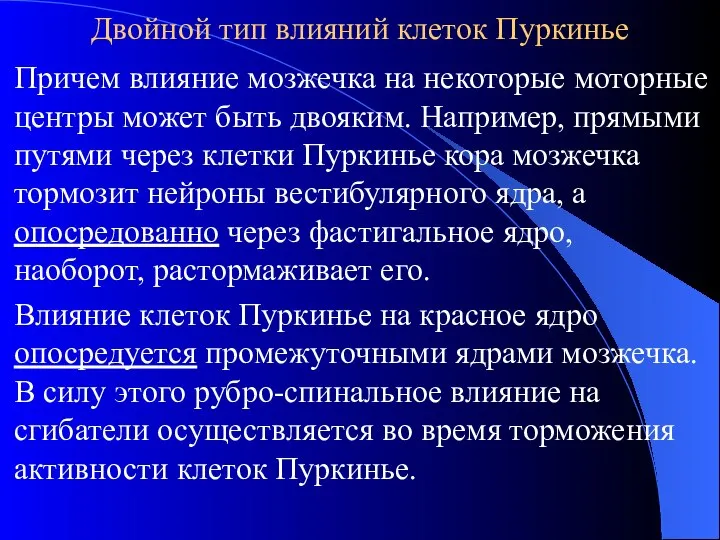 Двойной тип влияний клеток Пуркинье

Причем влияние мозжечка на некоторые моторные центры может быть двояким. Например, прямыми путями через клетки Пуркинье кора мозжечка тормозит нейроны вестибулярного ядра, а опосредованно через фастигальное ядро, наоборот, растормаживает его.

Влияние клеток Пуркинье на красное ядро опосредуется промежуточными ядрами мозжечка. В силу этого рубро-спинальное влияние на сгибатели осуществляется во время торможения активности клеток Пуркинье.